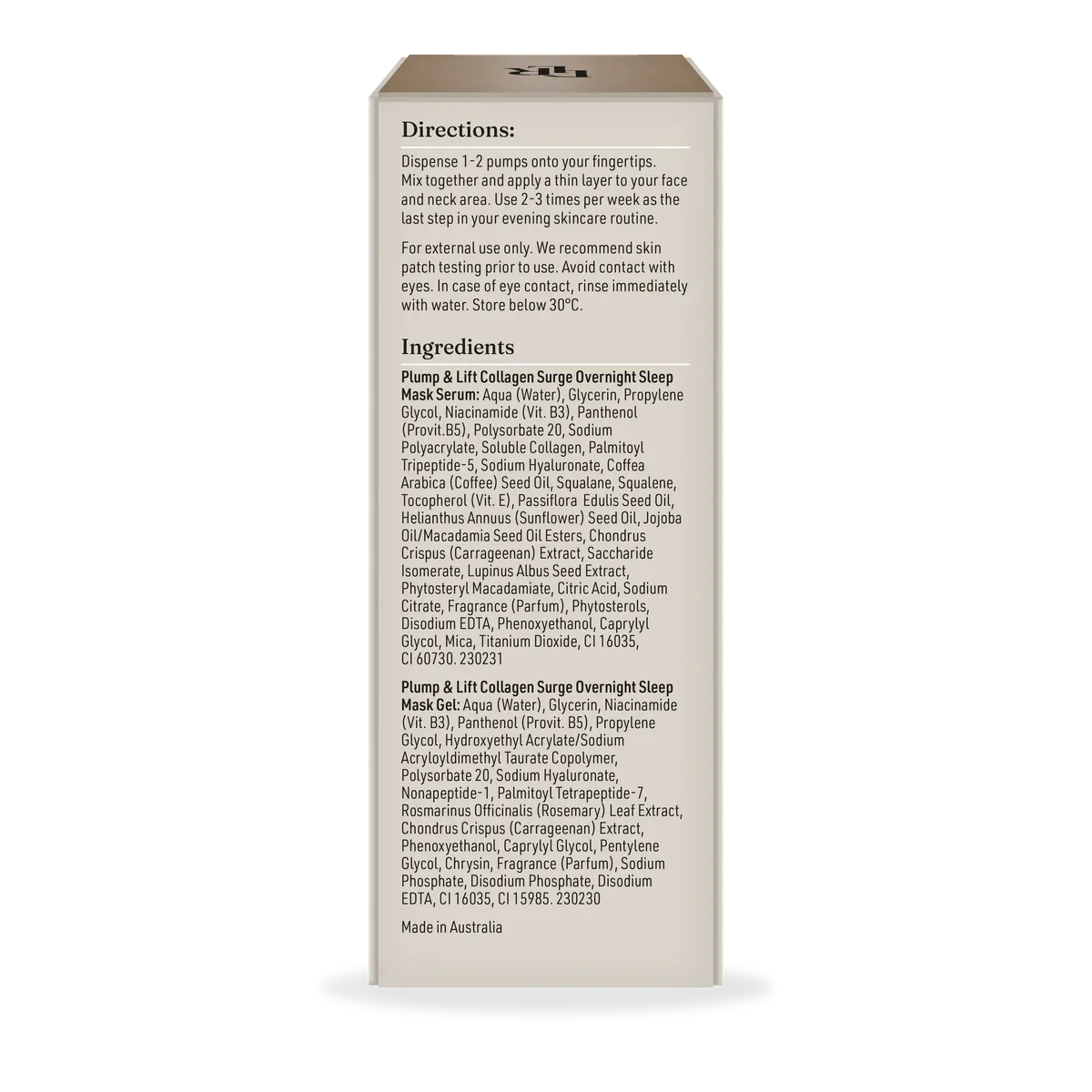 Directions:

Dispense 1-2 pumps onto your fingertips. Mix together and apply a thin layer to your face and neck area. Use 2-3 times per week as the last step in your evening skincare routine.

For external use only. We recommend skin patch testing prior to use. Avoid contact with eyes. In case of eye contact, rinse immediately with water. Store below 30°C.

Ingredients

Plump & Lift Collagen Surge Overnight Sleep Mask Serum: Aqua (Water), Glycerin, Propylene Glycol, Niacinamide (Vit. B3), Panthenol (Provit.B5), Polysorbate 20, Sodium Polyacrylate, Soluble Collagen, Palmitoyl Tripeptide-5, Sodium Hyaluronate, Coffea Arabica (Coffee) Seed Oil, Squalane, Squalene, Tocopherol (Vit. E), Passiflora Edulis Seed Oil, Helianthus Annuus (Sunflower) Seed Oil, Jojoba Oil/Macadamia Seed Oil Esters, Chondrus Crispus (Carrageenan) Extract, Saccharide Isomerate, Lupinus Albus Seed Extract, Phytosteryl Macadamiate, Citric Acid, Sodium Citrate, Fragrance (Parfum), Phytosterols, Disodium EDTA, Phenoxyethanol, Caprylyl Glycol, Mica, Titanium Dioxide, CI 16035, CI 60730. 230231

Plump & Lift Collagen Surge Overnight Sleep Mask Gel: Aqua (Water), Glycerin, Niacinamide (Vit. B3), Panthenol (Provit. B5), Propylene Glycol, Hydroxyethyl Acrylate/Sodium Acryloyldimethyl Taurate Copolymer, Polysorbate 20, Sodium Hyaluronate, Nonapeptide-1, Palmitoyl Tetrapeptide-7, Rosmarinus Officinalis (Rosemary) Leaf Extract, Chondrus Crispus (Carrageenan) Extract, Phenoxyethanol, Caprylyl Glycol, Pentylene Glycol, Chrysin, Fragrance (Parfum), Sodium Phosphate, Disodium Phosphate, Disodium EDTA, CI 16035, CI 15985. 230230

Made in Australia